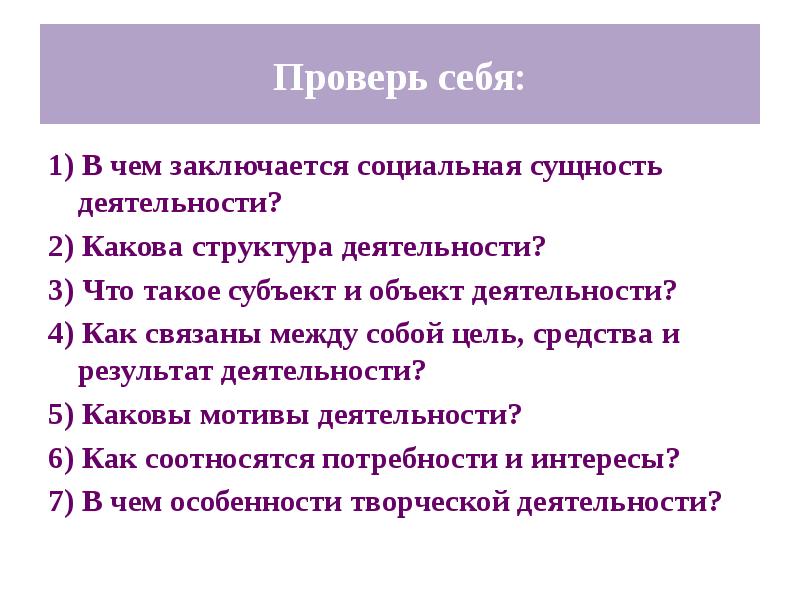 Проверь себя:

1) В чем заключается социальная сущность деятельности?

2) Какова структура деятельности?

3) Что такое субъект и объект деятельности?

4) Как связаны между собой цель, средства и результат деятельности?

5) Каковы мотивы деятельности?

6) Как соотносятся потребности и интересы?

7) В чем особенности творческой деятельности?